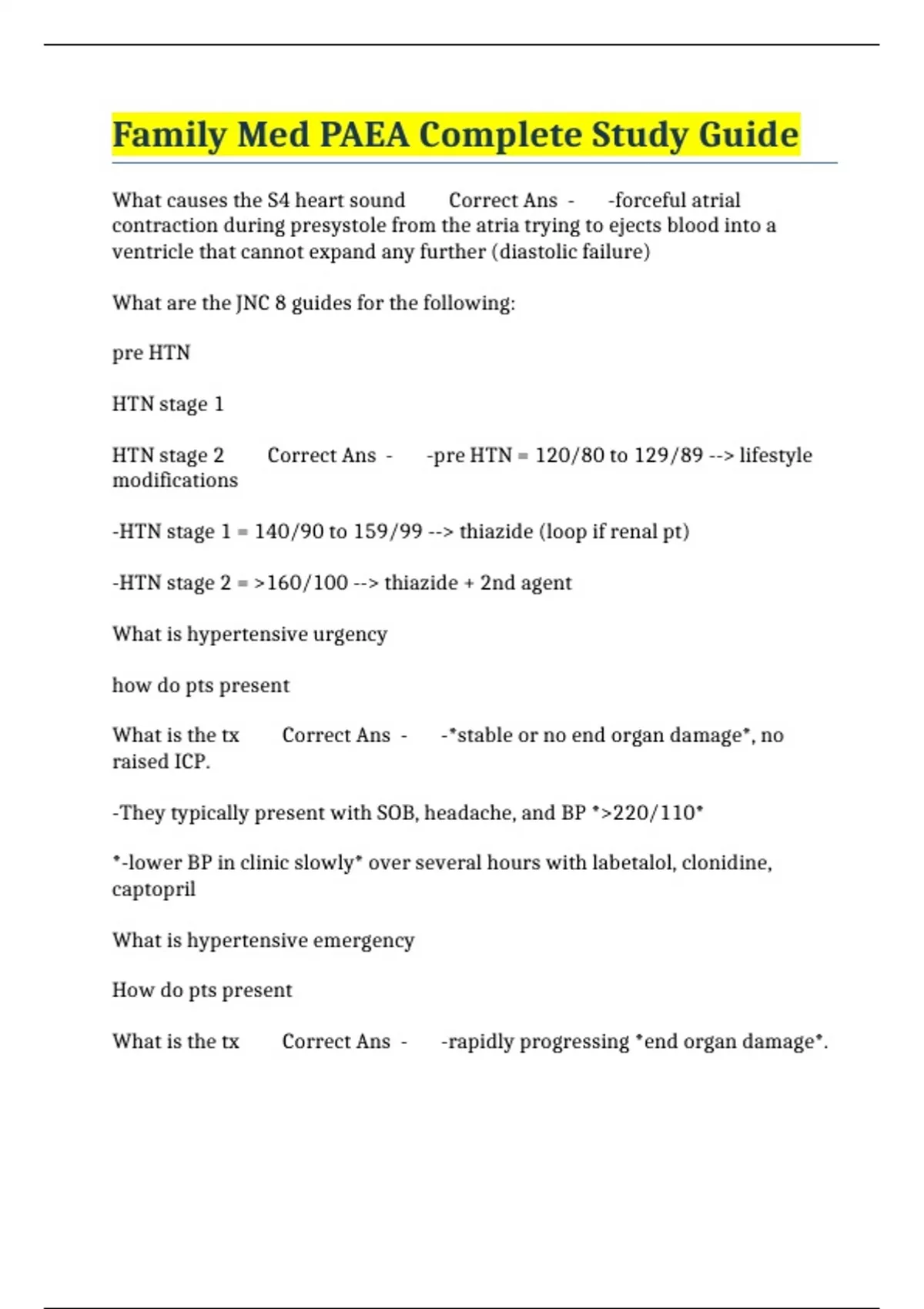 Family Med PAEA Complete Study Guide

What causes the S4 heart sound Correct Ans - -forceful atrial contraction during presystole from the atria trying to ejects blood into a ventricle that cannot expand any further (diastolic failure)

What are the JNC 8 guides for the following:

pre HTN

HTN stage 1

HTN stage 2 Correct Ans - -pre HTN = 120/80 to 129/89 --> lifestyle modifications

-HTN stage 1 = 140/90 to 159/99 --> thiazide (loop if renal pt)

-HTN stage 2 = >160/100 --> thiazide + 2nd agent

What is hypertensive urgency

how do pts present

What is the tx Correct Ans - -*stable or no end organ damage*, no raised ICP.

-They typically present with SOB, headache, and BP *>220/110*

*-lower BP in clinic slowly* over several hours with labetalol, clonidine, captopril

What is hypertensive emergency

How do pts present

What is the tx Correct Ans - -rapidly progressing *end organ damage*.